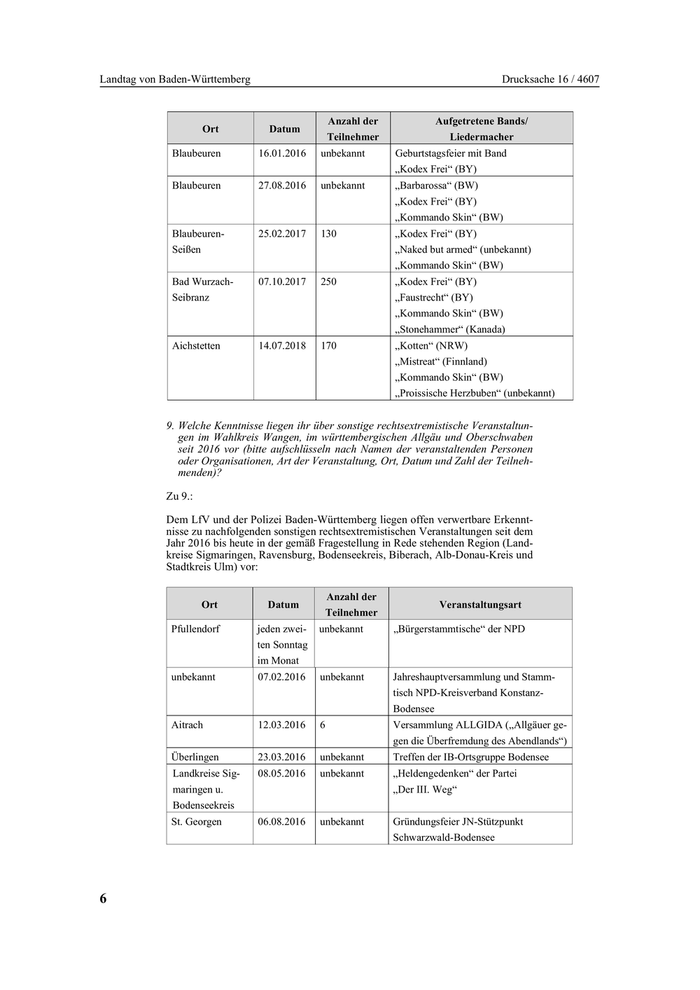 Landtag von Baden-Württemberg

Drucksache 16 / 4607

| Ort | Datum | Anzahl der Teilnehmer | Aufgetretene Bands/ Liedermacher |
|---|---|---|---|
| Blaubeuren | 16.01.2016 | unbekannt | Geburtstagsfeier mit Band „Kodex Frei“ (BY) |
| Blaubeuren | 27.08.2016 | unbekannt | „Barbarossa“ (BW) „Kodex Frei“ (BY) „Kommando Skin“ (BW) |
| Blaubeuren-Seißen | 25.02.2017 | 130 | „Kodex Frei“ (BY) „Naked but armed“ (unbekannt) „Kommando Skin“ (BW) |
| Bad Wurzach-Seibranz | 07.10.2017 | 250 | „Kodex Frei“ (BY) „Faustrecht“ (BY) „Kommando Skin“ (BW) „Stonehammer“ (Kanada) |
| Aichstetten | 14.07.2018 | 170 | „Kotten“ (NRW) „Mistreat“ (Finnland) „Kommando Skin“ (BW) „Proissische Herzbuben“ (unbekannt) |

9. Welche Kenntnisse liegen ihr über sonstige rechtsextremistische Veranstaltungen im Wahlkreis Wangen, im württembergischen Allgäu und Oberschwaben seit 2016 vor (bitte aufschlüsseln nach Namen der veranstaltenden Personen oder Organisationen, Art der Veranstaltung, Ort, Datum und Zahl der Teilnehmenden)?

Zu 9.:

Dem LfV und der Polizei Baden-Württemberg liegen offen verwertbare Erkenntnisse zu nachfolgenden sonstigen rechtsextremistischen Veranstaltungen seit dem Jahr 2016 bis heute in der gemäß Fragestellung in Rede stehenden Region (Landkreise Sigmaringen, Ravensburg, Bodenseekreis, Biberach, Alb-Donau-Kreis und Stadtkreis Ulm) vor:

| Ort | Datum | Anzahl der Teilnehmer | Veranstaltungsart |
|---|---|---|---|
| Pfullendorf | jeden zweiten Sonntag im Monat | unbekannt | „Bürgerstammtische“ der NPD |
| unbekannt | 07.02.2016 | unbekannt | Jahreshauptversammlung und Stammtisch NPD-Kreisverband Konstanz-Bodensee |
| Aitrach | 12.03.2016 | 6 | Versammlung ALLGIDA („Allgäuer gegen die Überfremdung des Abendlands“) |
| Überlingen | 23.03.2016 | unbekannt | Treffen der IB-Ortsgruppe Bodensee |
| Landkreise Sigmaringen u. Bodenseekreis | 08.05.2016 | unbekannt | „Heldengedenken“ der Partei „Der III. Weg“ |
| St. Georgen | 06.08.2016 | unbekannt | Gründungsfeier JN-Stützpunkt Schwarzwald-Bodensee |

6